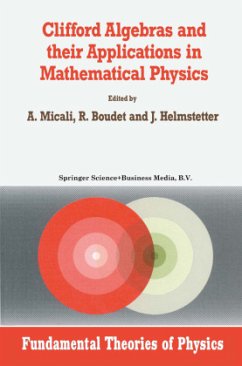 Clifford Algebras and their Applications in Mathematical Physics

Edited by

A. Micali, R. Boudet and J. Helmstetter

Springer Science+Business Media, B.V.

Fundamental Theories of Physics